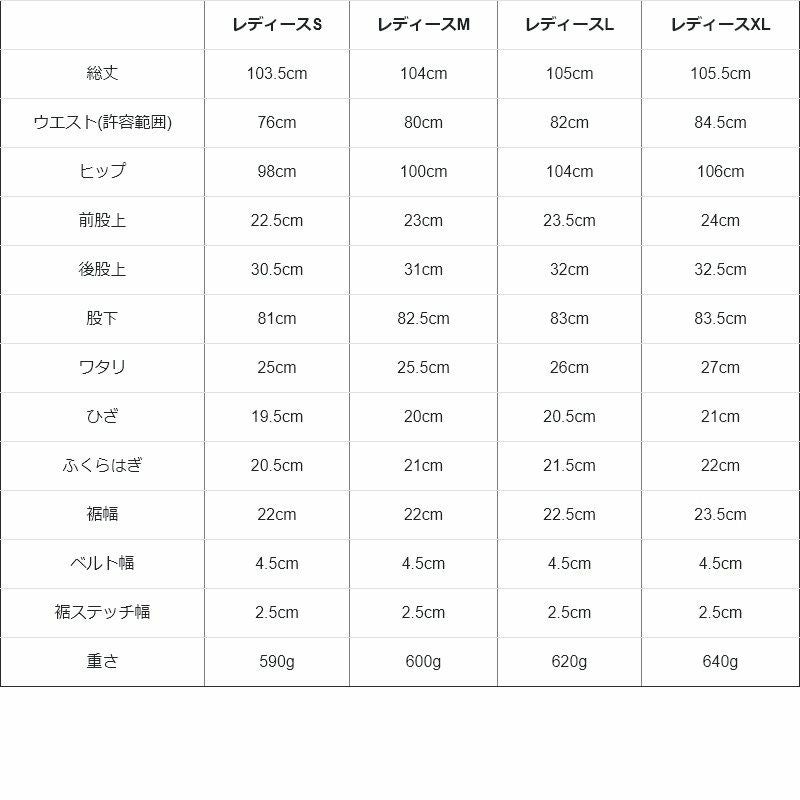 | | レディースS | レディースM | レディースL | レディースXL |
|---|---|---|---|---|
| 総丈 | 103.5cm | 104cm | 105cm | 105.5cm |
| ウエスト(許容範囲) | 76cm | 80cm | 82cm | 84.5cm |
| ヒップ | 98cm | 100cm | 104cm | 106cm |
| 前股上 | 22.5cm | 23cm | 23.5cm | 24cm |
| 後股上 | 30.5cm | 31cm | 32cm | 32.5cm |
| 股下 | 81cm | 82.5cm | 83cm | 83.5cm |
| ワタリ | 25cm | 25.5cm | 26cm | 27cm |
| ひざ | 19.5cm | 20cm | 20.5cm | 21cm |
| ふくらはぎ | 20.5cm | 21cm | 21.5cm | 22cm |
| 裾幅 | 22cm | 22cm | 22.5cm | 23.5cm |
| ベルト幅 | 4.5cm | 4.5cm | 4.5cm | 4.5cm |
| 裾ステッチ幅 | 2.5cm | 2.5cm | 2.5cm | 2.5cm |
| 重さ | 590g | 600g | 620g | 640g |